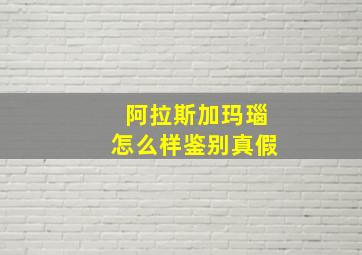 阿拉斯加玛瑙
怎么样鉴别真假